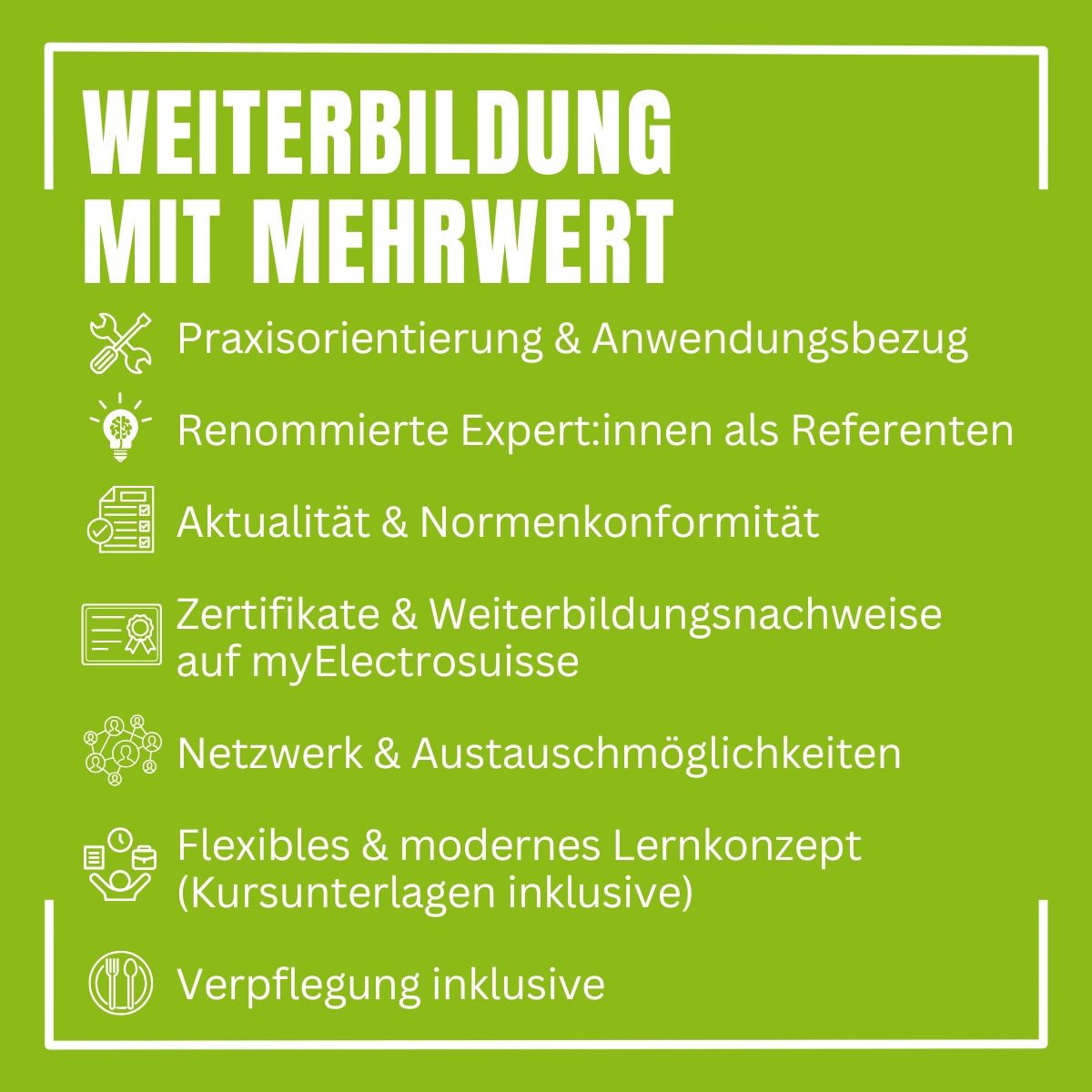 WEITERBILDUNG MIT MEHRWERT

Praxisorientierung & Anwendungsbezug

Renommierte Expert:innen als Referenten

Aktualität & Normenkonformität

Zertifikate & Weiterbildungsnachweise auf myElectrosuisse

Netzwerk & Austauschmöglichkeiten

Flexibles & modernes Lernkonzept (Kursunterlagen inklusive)

Verpflegung inklusive